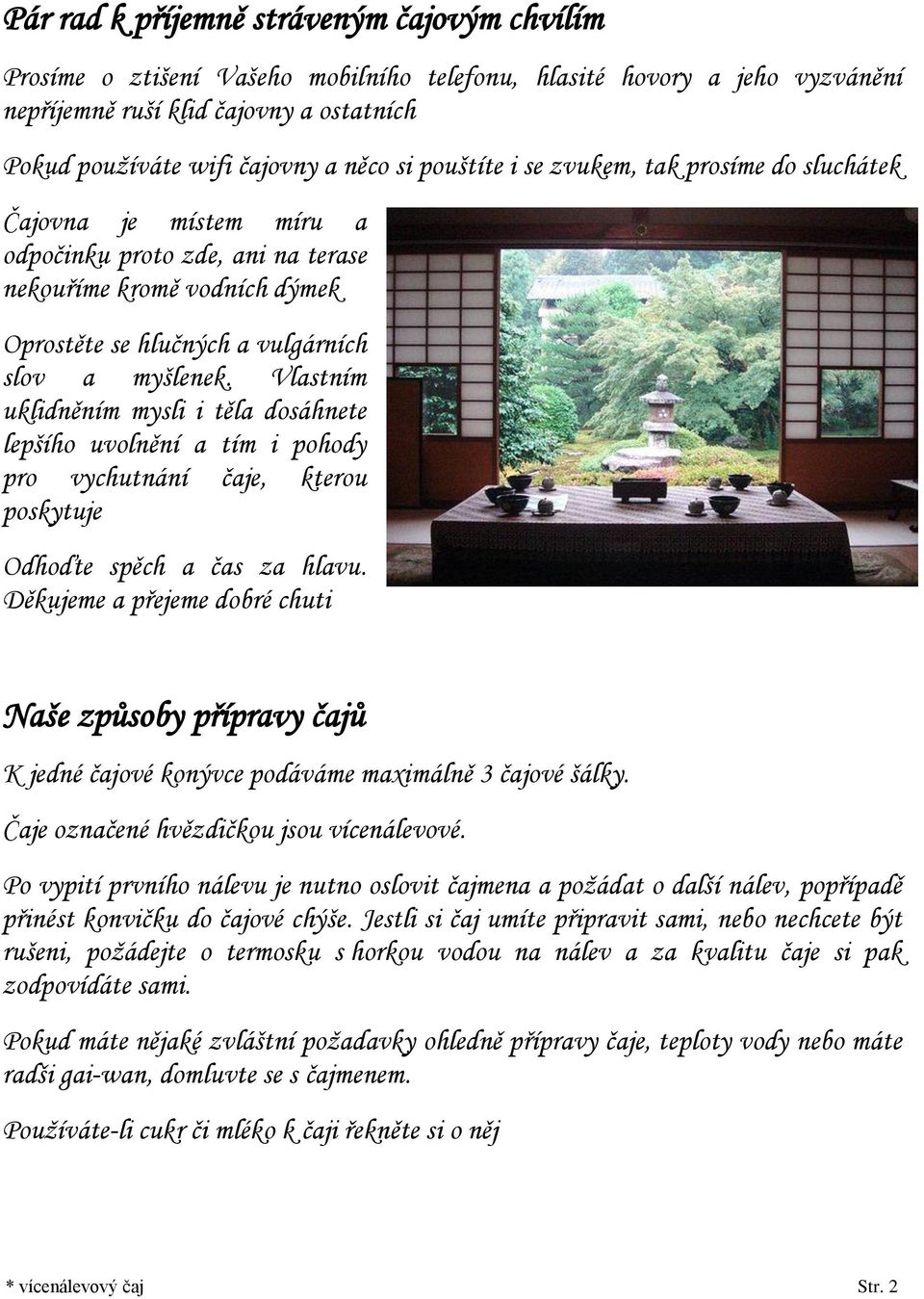 Pár rad k příjemně stráveným čajovým chvílím

Prosíme o ztišení Vašeho mobilního telefonu, hlasité hovory a jeho vyzvánění nepříjemně ruší klid čajovny a ostatních

Pokud používáte wifi čajovny a něco si pouštíte i se zvukem, tak prosíme do sluchátek

Čajovna je místem míru a odpočinku proto zde, ani na terase nekouříme kromě vodních dýmek

Oprostěte se hlučných a vulgárních slov a myšlenek. Vlastním uklidněním mysli i těla dosáhnete lepšího uvolnění a tím i pohody pro vychutnání čaje, kterou poskytuje

Odhoďte spěch a čas za hlavu. Děkujeme a přejeme dobré chuti

Naše způsoby přípravy čajů

K jedné čajové konývce podáváme maximálně 3 čajové šálky.

Čaje označené hvězdičkou jsou vícenálevové.

Po vypití prvního nálevu je nutno oslovit čajmena a požádat o další nálev, popřípadě přinést konvičku do čajové chýše. Jestli si čaj umíte připravit sami, nebo nechcete být rušeni, požádejte o termosku s horkou vodou na nálev a za kvalitu čaje si pak zodpovídáte sami.

Pokud máte nějaké zvláštní požadavky ohledně přípravy čaje, teploty vody nebo máte radši gai-wan, domluvte se s čajmenem.

Používáte-li cukr či mléko k čaji řekněte si o něj

* vícenálevový čaj Str. 2